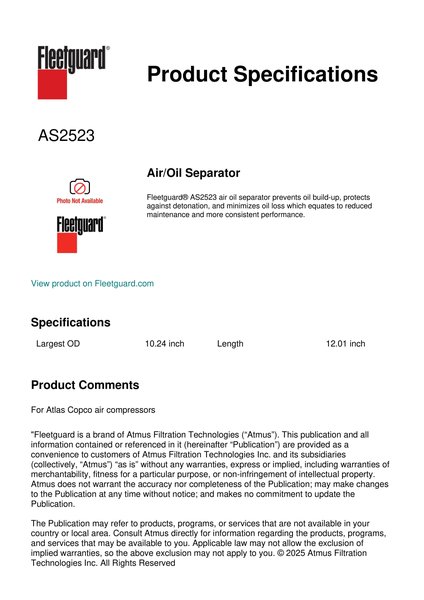 Fleetguard®

Product Specifications

AS2523

Photo Not Available

Fleetguard®

Air/Oil Separator

Fleetguard® AS2523 air oil separator prevents oil build-up, protects against detonation, and minimizes oil loss which equates to reduced maintenance and more consistent performance.

View product on Fleetguard.com

Specifications

| Largest OD | 10.24 inch | Length | 12.01 inch |
|---|---|---|---|

Product Comments

For Atlas Copco air compressors

"Fleetguard is a brand of Atmus Filtration Technologies ("Atmus"). This publication and all information contained or referenced in it (hereinafter "Publication") are provided as a convenience to customers of Atmus Filtration Technologies Inc. and its subsidiaries (collectively, "Atmus") "as is" without any warranties, express or implied, including warranties of merchantability, fitness for a particular purpose, or non-infringement of intellectual property. Atmus does not warrant the accuracy nor completeness of the Publication; may make changes to the Publication at any time without notice; and makes no commitment to update the Publication.

The Publication may refer to products, programs, or services that are not available in your country or local area. Consult Atmus directly for information regarding the products, programs, and services that may be available to you. Applicable law may not allow the exclusion of implied warranties, so the above exclusion may not apply to you. © 2025 Atmus Filtration Technologies Inc. All Rights Reserved